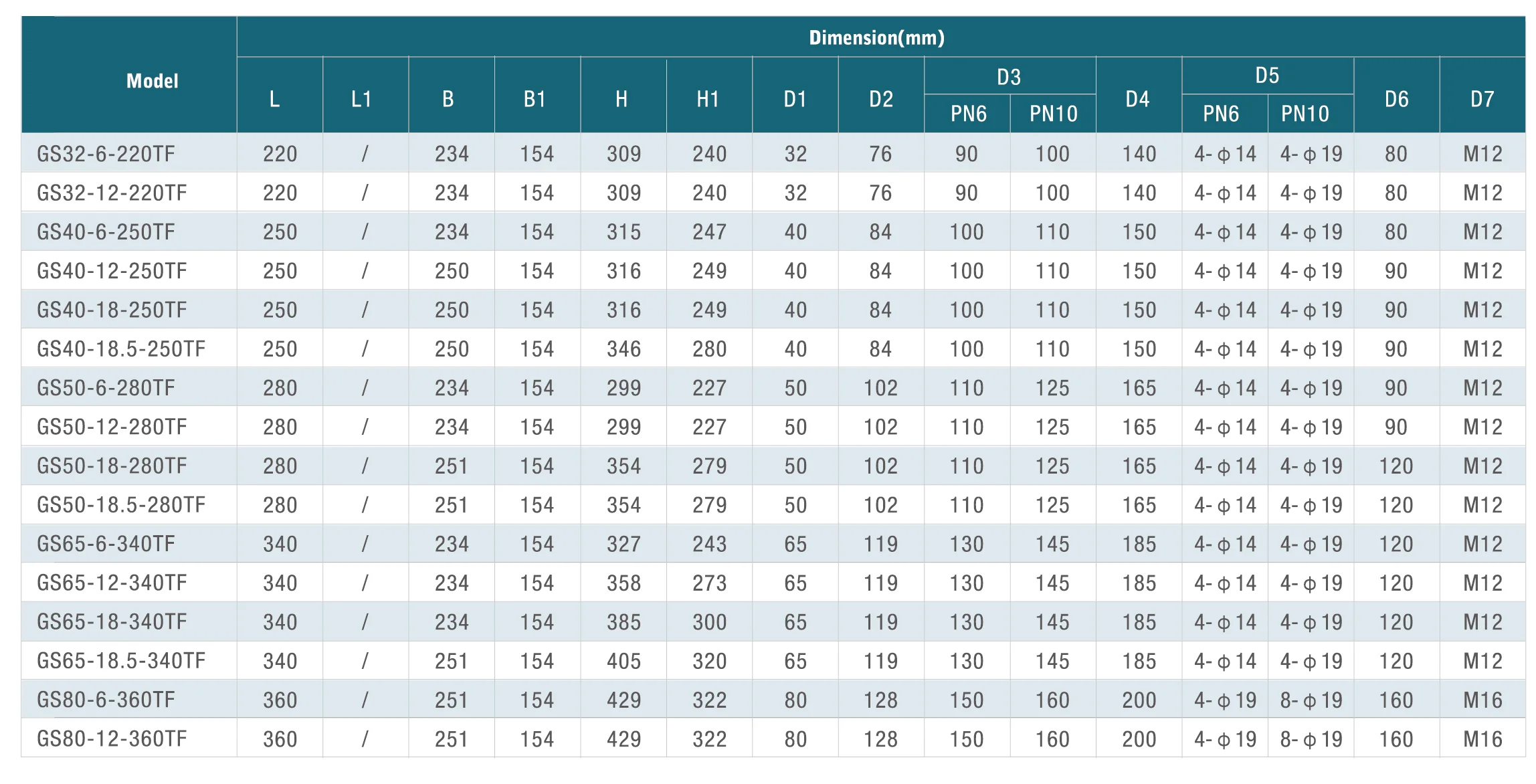 | Model | Dimension(mm) | | | | | | | | | | | | | | |
|---|---|---|---|---|---|---|---|---|---|---|---|---|---|---|---|
| | L | L1 | B | B1 | H | H1 | D1 | D2 | D3 | | D4 | D5 | | D6 | D7 |
| | | | | | | | | | PN6 | PN10 | | PN6 | PN10 | | |
| GS32-6-220TF | 220 | / | 234 | 154 | 309 | 240 | 32 | 76 | 90 | 100 | 140 | 4-φ14 | 4-φ19 | 80 | M12 |
| GS32-12-220TF | 220 | / | 234 | 154 | 309 | 240 | 32 | 76 | 90 | 100 | 140 | 4-φ14 | 4-φ19 | 80 | M12 |
| GS40-6-250TF | 250 | / | 234 | 154 | 315 | 247 | 40 | 84 | 100 | 110 | 150 | 4-φ14 | 4-φ19 | 80 | M12 |
| GS40-12-250TF | 250 | / | 250 | 154 | 316 | 249 | 40 | 84 | 100 | 110 | 150 | 4-φ14 | 4-φ19 | 90 | M12 |
| GS40-18-250TF | 250 | / | 250 | 154 | 316 | 249 | 40 | 84 | 100 | 110 | 150 | 4-φ14 | 4-φ19 | 90 | M12 |
| GS40-18.5-250TF | 250 | / | 250 | 154 | 346 | 280 | 40 | 84 | 100 | 110 | 150 | 4-φ14 | 4-φ19 | 90 | M12 |
| GS50-6-280TF | 280 | / | 234 | 154 | 299 | 227 | 50 | 102 | 110 | 125 | 165 | 4-φ14 | 4-φ19 | 90 | M12 |
| GS50-12-280TF | 280 | / | 234 | 154 | 299 | 227 | 50 | 102 | 110 | 125 | 165 | 4-φ14 | 4-φ19 | 90 | M12 |
| GS50-18-280TF | 280 | / | 251 | 154 | 354 | 279 | 50 | 102 | 110 | 125 | 165 | 4-φ14 | 4-φ19 | 120 | M12 |
| GS50-18.5-280TF | 280 | / | 251 | 154 | 354 | 279 | 50 | 102 | 110 | 125 | 165 | 4-φ14 | 4-φ19 | 120 | M12 |
| GS65-6-340TF | 340 | / | 234 | 154 | 327 | 243 | 65 | 119 | 130 | 145 | 185 | 4-φ14 | 4-φ19 | 120 | M12 |
| GS65-12-340TF | 340 | / | 234 | 154 | 358 | 273 | 65 | 119 | 130 | 145 | 185 | 4-φ14 | 4-φ19 | 120 | M12 |
| GS65-18-340TF | 340 | / | 234 | 154 | 385 | 300 | 65 | 119 | 130 | 145 | 185 | 4-φ14 | 4-φ19 | 120 | M12 |
| GS65-18.5-340TF | 340 | / | 251 | 154 | 405 | 320 | 65 | 119 | 130 | 145 | 185 | 4-φ14 | 4-φ19 | 120 | M12 |
| GS80-6-360TF | 360 | / | 251 | 154 | 429 | 322 | 80 | 128 | 150 | 160 | 200 | 4-φ19 | 8-φ19 | 160 | M16 |
| GS80-12-360TF | 360 | / | 251 | 154 | 429 | 322 | 80 | 128 | 150 | 160 | 200 | 4-φ19 | 8-φ19 | 160 | M16 |